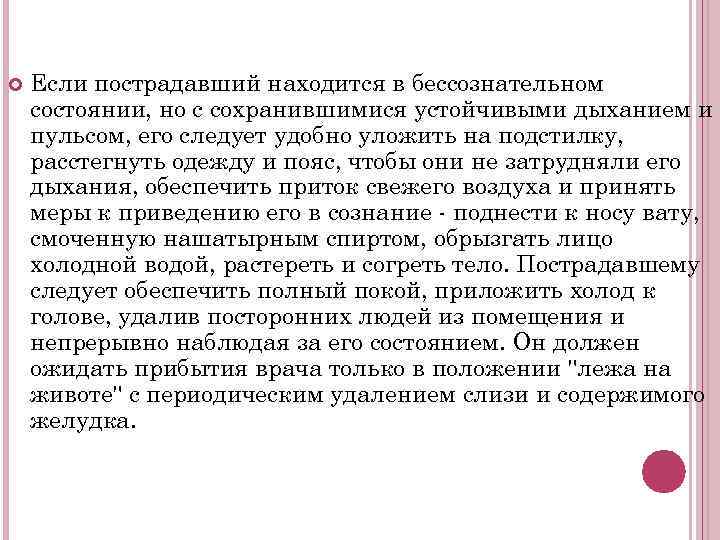 Если пострадавший находится в бессознательном состоянии, но с сохранившимися устойчивыми дыханием и пульсом, его следует удобно уложить на подстилку, расстегнуть одежду и пояс, чтобы они не затрудняли его дыхания, обеспечить приток свежего воздуха и принять меры к приведению его в сознание - поднести к носу вату, смоченную нашатырным спиртом, обрызгать лицо холодной водой, растереть и согреть тело. Пострадавшему следует обеспечить полный покой, приложить холод к голове, удалив посторонних людей из помещения и непрерывно наблюдая за его состоянием. Он должен ожидать прибытия врача только в положении "лежа на животе" с периодическим удалением слизи и содержимого желудка.